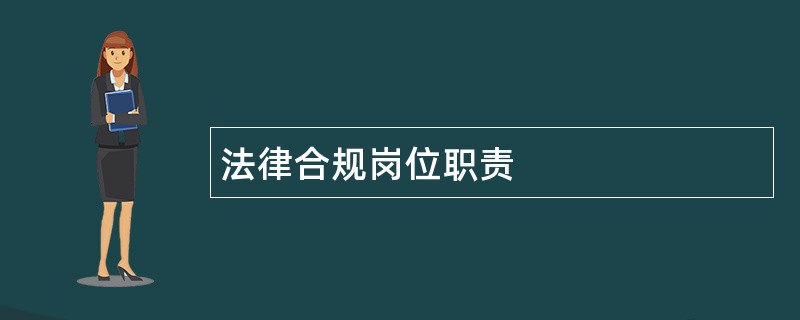 法律合规岗位职责